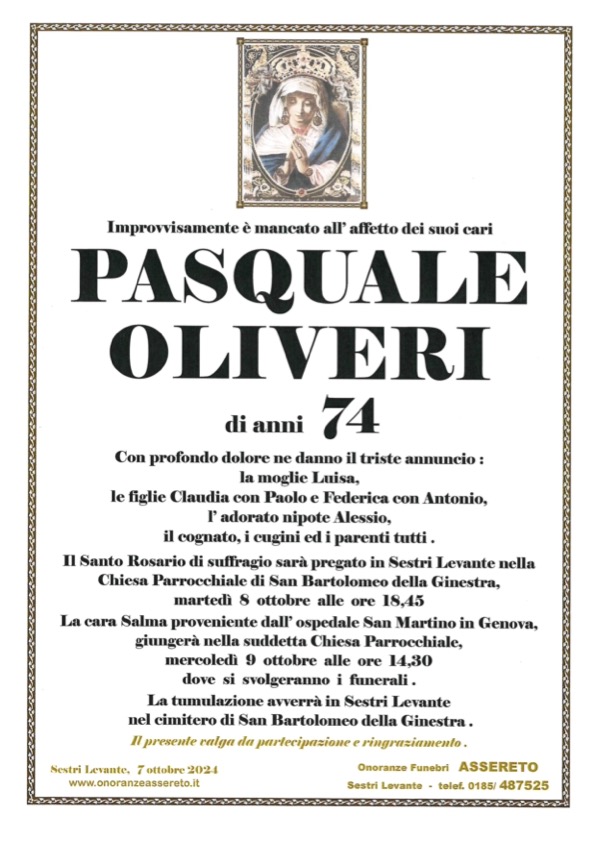 Improvvisamente è mancato all' affetto dei suoi cari

PASQUALE OLIVERI

di anni 74

Con profondo dolore ne danno il triste annuncio :
la moglie Luisa,
le figlie Claudia con Paolo e Federica con Antonio,
l' adorato nipote Alessio,
il cognato, i cugini ed i parenti tutti .

Il Santo Rosario di suffragio sarà pregato in Sestri Levante nella Chiesa Parrocchiale di San Bartolomeo della Ginestra,
martedì 8 ottobre alle ore 18,45

La cara Salma proveniente dall' ospedale San Martino in Genova, giungerà nella suddetta Chiesa Parrocchiale,
mercoledì 9 ottobre alle ore 14,30
dove si svolgeranno i funerali .

La tumulazione avverrà in Sestri Levante
nel cimitero di San Bartolomeo della Ginestra .

Il presente valga da partecipazione e ringraziamento .

Sestri Levante, 7 ottobre 2024
www.onoranzeassereto.it

Onoranze Funebri ASSERETO
Sestri Levante - telef. 0185/ 487525